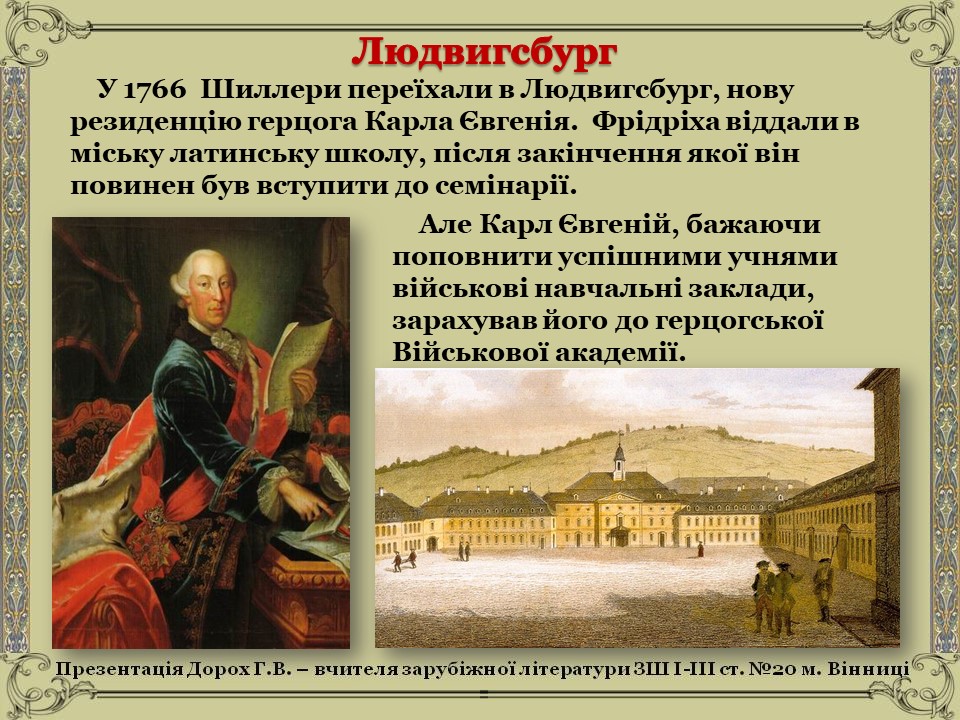 Людвигсбург

У 1766 Шиллери переїхали в Людвигсбург, нову резиденцію герцога Карла Євгенія. Фрідріха віддали в міську латинську школу, після закінчення якої він повинен був вступити до семінарії.

Але Карл Євгеній, бажаючи поповнити успішними учнями військові навчальні заклади, зарахував його до герцогської Військової академії.

Презентація Дорох Г.В. – вчителя зарубіжної літератури ЗШ І-ІІІ ст. №20 м. Вінниці